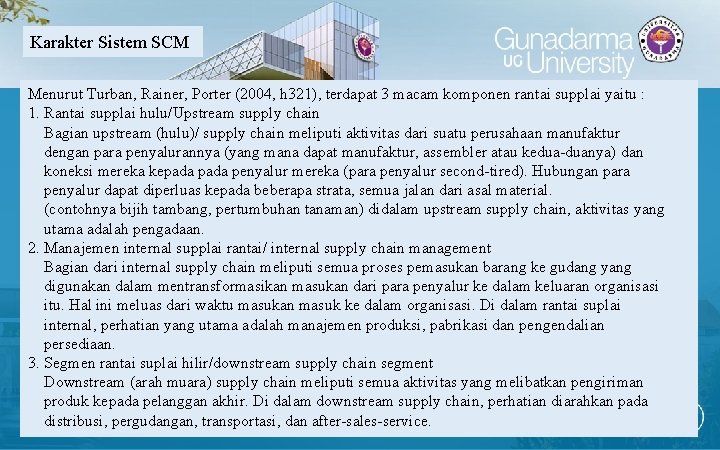 Karakter Sistem SCM

Gunadarma
UG University

Menurut Turban, Rainer, Porter (2004, h321), terdapat 3 macam komponen rantai supplai yaitu :
1. Rantai supplai hulu/Upstream supply chain
Bagian upstream (hulu)/ supply chain meliputi aktivitas dari suatu perusahaan manufaktur dengan para penyalurannya (yang mana dapat manufaktur, assembler atau kedua-duanya) dan koneksi mereka kepada pada penyalur mereka (para penyalur second-tired). Hubungan para penyalur dapat diperluas kepada beberapa strata, semua jalan dari asal material. (contohnya bijih tambang, pertumbuhan tanaman) didalam upstream supply chain, aktivitas yang utama adalah pengadaan.
2. Manajemen internal supplai rantai/ internal supply chain management
Bagian dari internal supply chain meliputi semua proses pemasukan barang ke gudang yang digunakan dalam mentransformasikan masukan dari para penyalur ke dalam keluaran organisasi itu. Hal ini meluas dari waktu masukan masuk ke dalam organisasi. Di dalam rantai suplai internal, perhatian yang utama adalah manajemen produksi, pabrikasi dan pengendalian persediaan.
3. Segmen rantai suplai hilir/downstream supply chain segment
Downstream (arah muara) supply chain meliputi semua aktivitas yang melibatkan pengiriman produk kepada pelanggan akhir. Di dalam downstream supply chain, perhatian diarahkan pada distribusi, pergudangan, transportasi, dan after-sales-service.